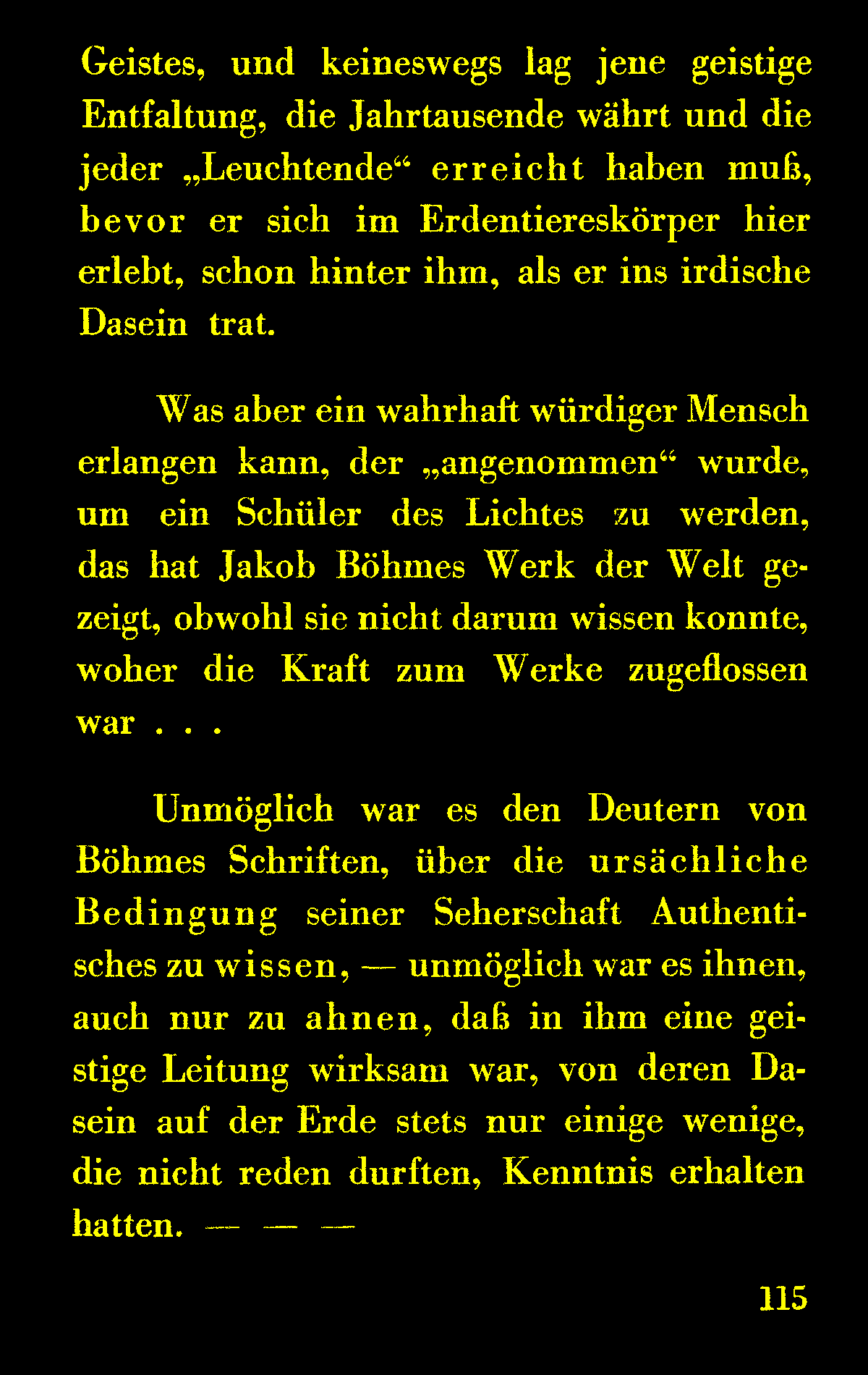 Geistes, und keineswegs lag jene geistige Entfaltung, die Jahrtausende währt und die jeder „Leuchtende“ erreicht haben muß, bevor er sich im Erdentiereskörper hier erlebt, schon hinter ihm, als er ins irdische Dasein trat.

Was aber ein wahrhaft würdiger Mensch erlangen kann, der „angenommen“ wurde, um ein Schüler des Lichtes zu werden, das hat Jakob Böhmes Werk der Welt gezeigt, obwohl sie nicht darum wissen konnte, woher die Kraft zum Werke zugeflossen war . . .

Unmöglich war es den Deutern von Böhmes Schriften, über die ursächliche Bedingung seiner Seherschaft Authentisches zu wissen, — unmöglich war es ihnen, auch nur zu ahnen, daß in ihm eine geistige Leitung wirksam war, von deren Dasein auf der Erde stets nur einige wenige, die nicht reden durften, Kenntnis erhalten hatten. — — —

115